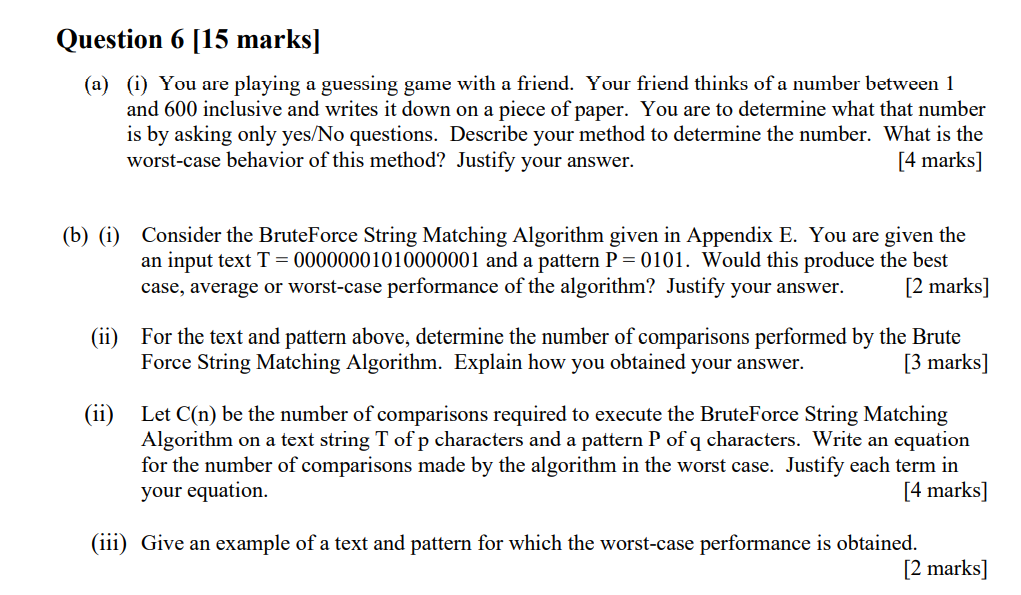 Question 6 [15 marks]

(a) (i) You are playing a guessing game with a friend. Your friend thinks of a number between 1 and 600 inclusive and writes it down on a piece of paper. You are to determine what that number is by asking only yes/No questions. Describe your method to determine the number. What is the worst-case behavior of this method? Justify your answer. [4 marks]

(b) (i) Consider the BruteForce String Matching Algorithm given in Appendix E. You are given the an input text T = 00000001010000001 and a pattern P = 0101. Would this produce the best case, average or worst-case performance of the algorithm? Justify your answer. [2 marks]

(ii) For the text and pattern above, determine the number of comparisons performed by the Brute Force String Matching Algorithm. Explain how you obtained your answer. [3 marks]

(ii) Let C(n) be the number of comparisons required to execute the BruteForce String Matching Algorithm on a text string T of p characters and a pattern P of q characters. Write an equation for the number of comparisons made by the algorithm in the worst case. Justify each term in your equation. [4 marks]

(iii) Give an example of a text and pattern for which the worst-case performance is obtained. [2 marks]